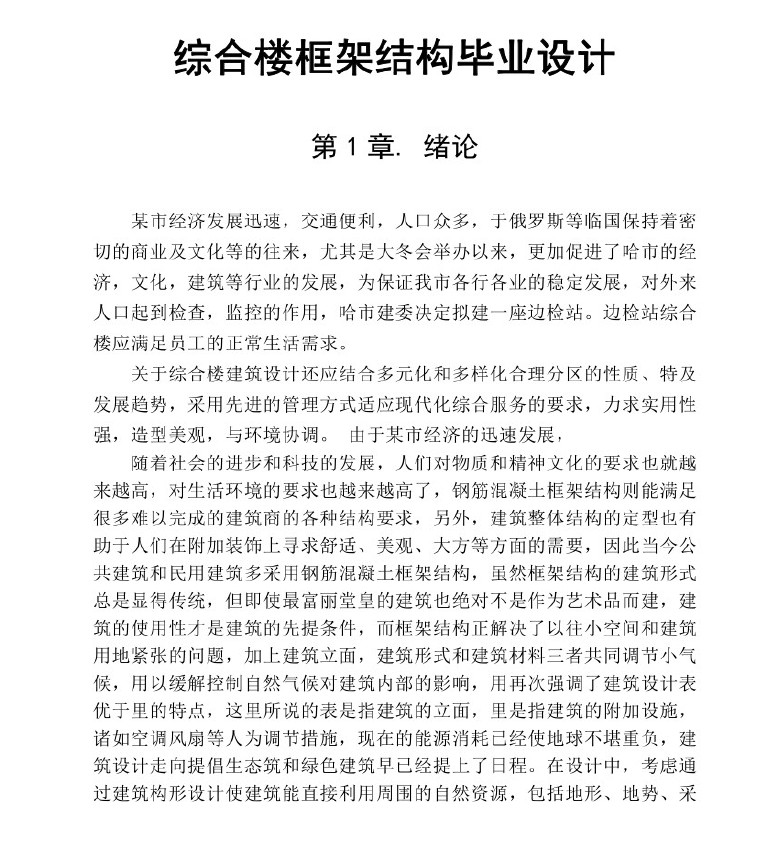 综合楼框架结构毕业设计

第 1 章. 绪论

某市经济发展迅速，交通便利，人口众多，于俄罗斯等临国保持着密切的商业及文化等的往来，尤其是大冬会举办以来，更加促进了哈市的经济，文化，建筑等行业的发展，为保证我市各行各业的稳定发展，对外来人口起到检查，监控的作用，哈市建委决定拟建一座边检站。边检站综合楼应满足员工的正常生活需求。

关于综合楼建筑设计还应结合多元化和多样化合理分区的性质、特及发展趋势，采用先进的管理方式适应现代化综合服务的要求，力求实用性强，造型美观，与环境协调。 由于某市经济的迅速发展，

随着社会的进步和科技的发展，人们对物质和精神文化的要求也就越来越高，对生活环境的要求也越来越高了，钢筋混凝土框架结构则能满足很多难以完成的建筑商的各种结构要求，另外，建筑整体结构的定型也有助于人们在附加装饰上寻求舒适、美观、大方等方面的需要，因此当今公共建筑和民用建筑多采用钢筋混凝土框架结构，虽然框架结构的建筑形式总是显得传统，但即使最富丽堂皇的建筑也绝对不是作为艺术品而建，建筑的使用性才是建筑的先提条件，而框架结构正解决了以往小空间和建筑用地紧张的问题，加上建筑立面，建筑形式和建筑材料三者共同调节小气候，用以缓解控制自然气候对建筑内部的影响，用再次强调了建筑设计表优于里的特点，这里所说的表是指建筑的立面，里是指建筑的附加设施，诸如空调风扇等人为调节措施，现在的能源消耗已经使地球不堪重负，建筑设计走向提倡生态筑和绿色建筑早已经提上了日程。在设计中，考虑通过建筑构形设计使建筑能直接利用周围的自然资源，包括地形、地势、采